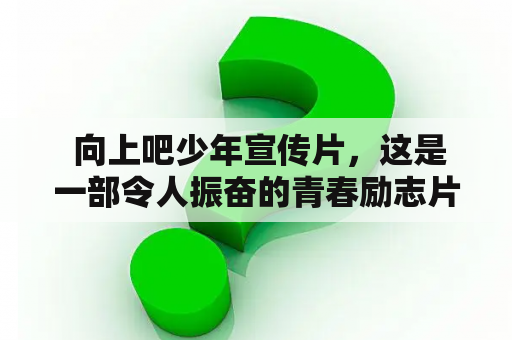 向上吧少年宣传片，这是一部令人振奋的青春励志片